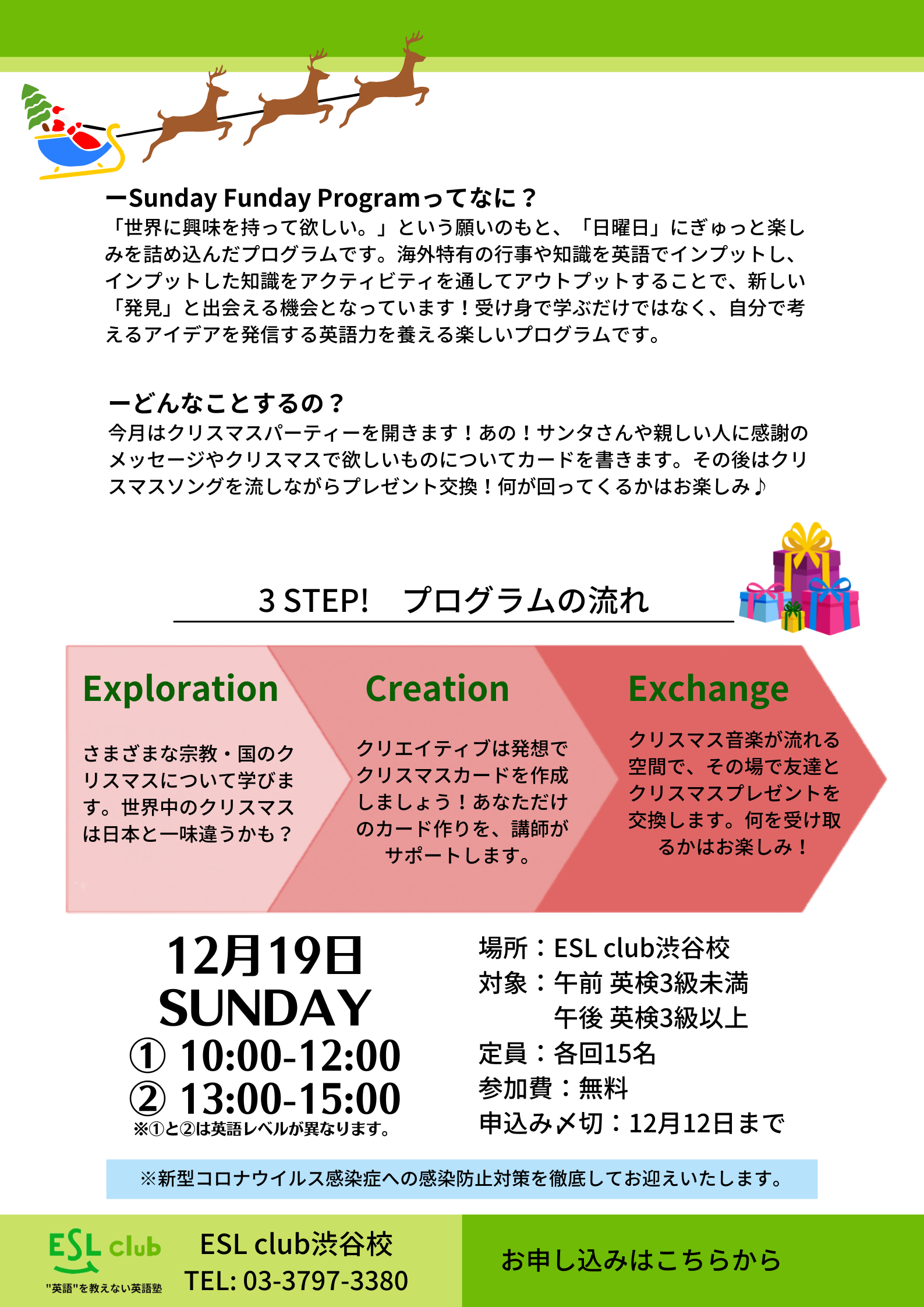 ーSunday Funday Programってなに？
「世界に興味を持って欲しい。」という願いのもと、「日曜日」にぎゅっと楽しみを詰め込んだプログラムです。海外特有の行事や知識を英語でインプットし、インプットした知識をアクティビティを通してアウトプットすることで、新しい「発見」と出会える機会となっています！受け身で学ぶだけではなく、自分で考えるアイデアを発信する英語力を養える楽しいプログラムです。

ーどんなことするの？
今月はクリスマスパーティーを開きます！あの！サンタさんや親しい人に感謝のメッセージやクリスマスで欲しいものについてカードを書きます。その後はクリスマスソングを流しながらプレゼント交換！何が回ってくるかはお楽しみ♪

3 STEP!　プログラムの流れ

Exploration
さまざまな宗教・国のクリスマスについて学びます。世界中のクリスマスは日本と一味違うかも？

Creation
クリエイティブは発想でクリスマスカードを作成しましょう！あなただけのカード作りを、講師がサポートします。

Exchange
クリスマス音楽が流れる空間で、その場で友達とクリスマスプレゼントを交換します。何を受け取るかはお楽しみ！

12月19日
SUNDAY
① 10:00-12:00
② 13:00-15:00
※①と②は英語レベルが異なります。

場所：ESL club渋谷校
対象：午前 英検3級未満
　　　午後 英検3級以上
定員：各回15名
参加費：無料
申込み〆切：12月12日まで

※新型コロナウイルス感染症への感染防止対策を徹底してお迎えいたします。

ESL club
"英語"を教えない英語塾
ESL club渋谷校
TEL: 03-3797-3380
お申し込みはこちらから